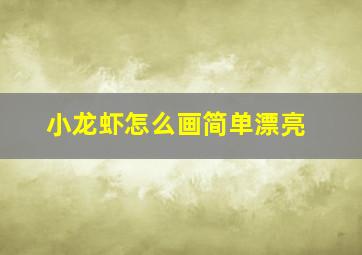 小龙虾怎么画简单漂亮